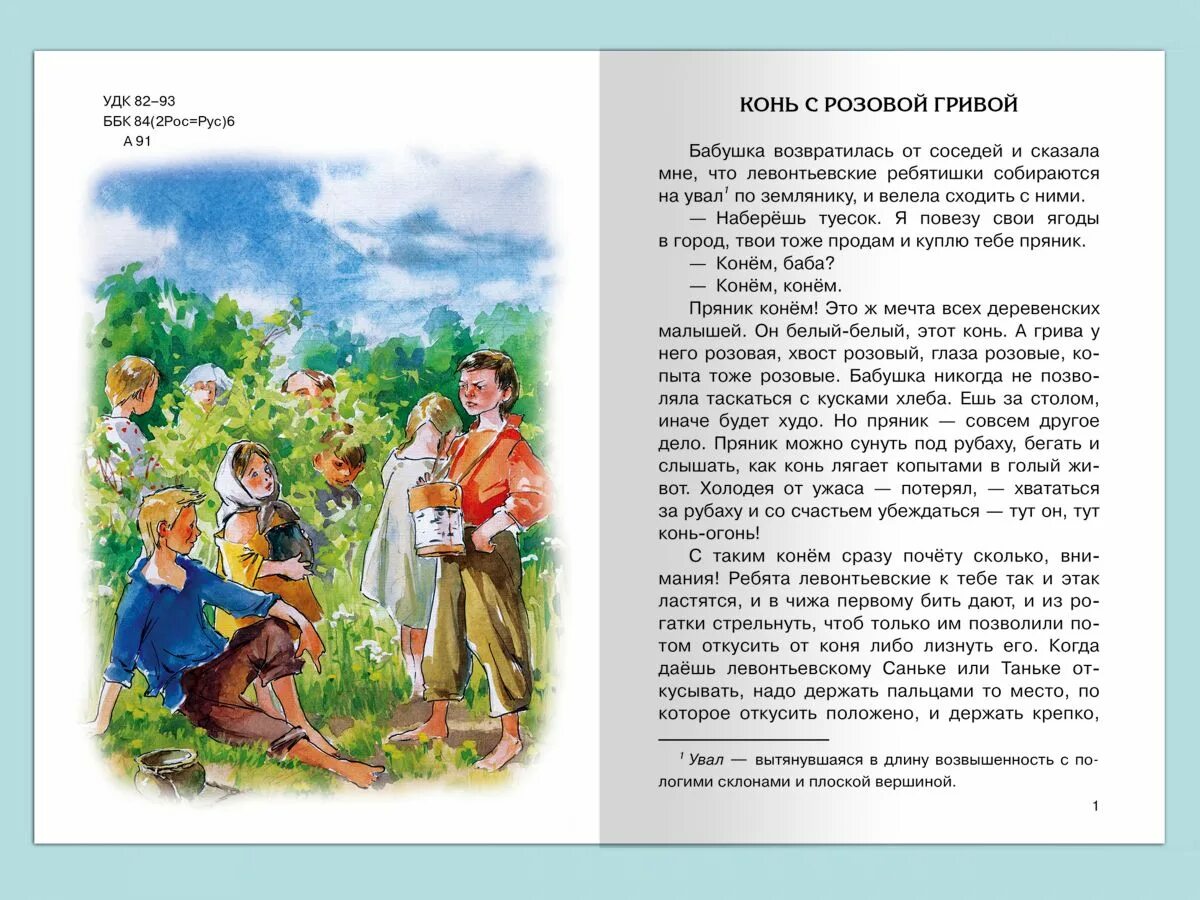 УДК 82–93
ББК 84(2Рос=Рус)6
А 91

КОНЬ С РОЗОВОЙ ГРИВОЙ

Бабушка возвратилась от соседей и сказала мне, что левонтьевские ребятишки собираются на увал$^1$ по землянику, и велела сходить с ними.

— Наберёшь туесок. Я повезу свои ягоды в город, твои тоже продам и куплю тебе пряник.

— Конём, баба?

— Конём, конём.

Пряник конём! Это ж мечта всех деревенских малышей. Он белый-белый, этот конь. А грива у него розовая, хвост розовый, глаза розовые, копыта тоже розовые. Бабушка никогда не позволяла таскаться с кусками хлеба. Ешь за столом, иначе будет худо. Но пряник — совсем другое дело. Пряник можно сунуть под рубаху, бегать и слышать, как конь лягает копытами в голый живот. Холодея от ужаса — потерял, — хвататься за рубаху и со счастьем убеждаться — тут он, тут конь-огонь!

С таким конём сразу почёту сколько, внимания! Ребята левонтьевские к тебе так и этак ластятся, и в чижа первому бить дают, и из рогатки стрельнуть, чтоб только им позволили потом откусить от коня либо лизнуть его. Когда даёшь левонтьевскому Саньке или Таньке откусывать, надо держать пальцами то место, по которое откусить положено, и держать крепко,

$^1$ Увал — вытянувшаяся в длину возвышенность с пологими склонами и плоской вершиной.

1